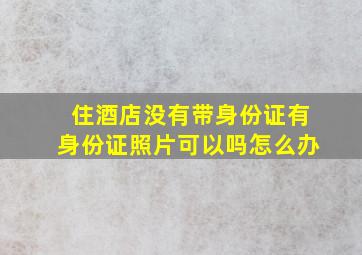 住酒店没有带身份证有身份证照片可以吗怎么办